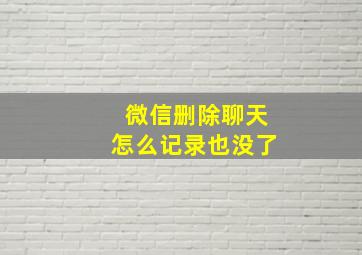 微信删除聊天
怎么记录也没了